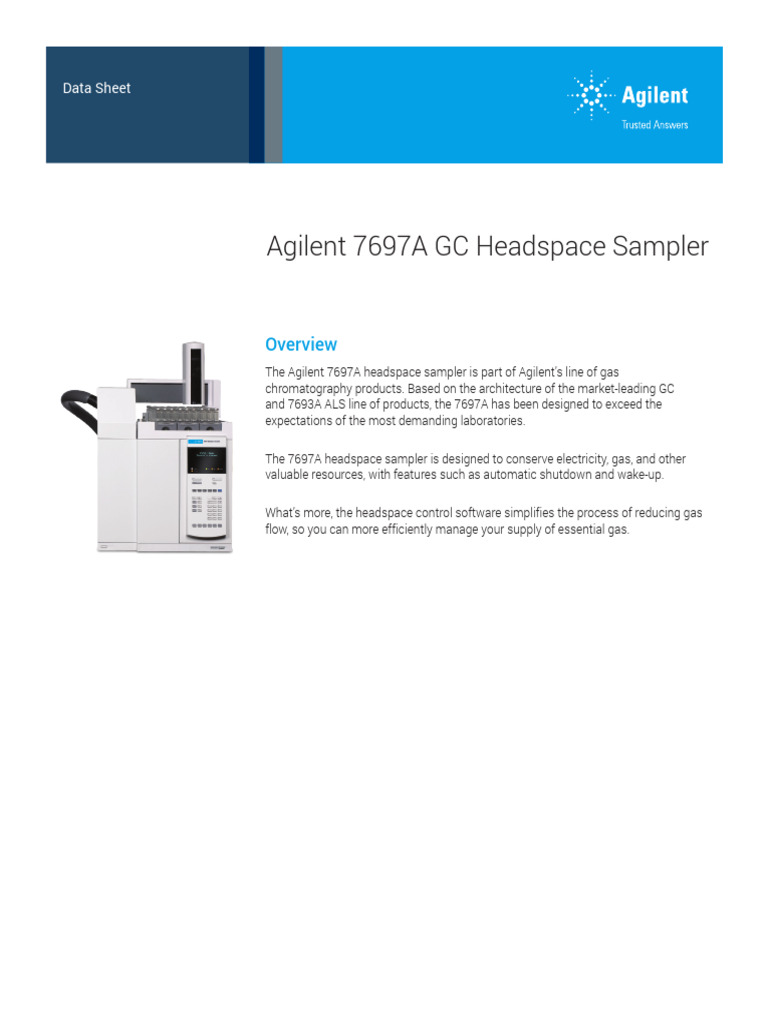 Data Sheet

Agilent
Trusted Answers

Agilent 7697A GC Headspace Sampler

Overview

The Agilent 7697A headspace sampler is part of Agilent's line of gas chromatography products. Based on the architecture of the market-leading GC and 7693A ALS line of products, the 7697A has been designed to exceed the expectations of the most demanding laboratories.

The 7697A headspace sampler is designed to conserve electricity, gas, and other valuable resources, with features such as automatic shutdown and wake-up.

What's more, the headspace control software simplifies the process of reducing gas flow, so you can more efficiently manage your supply of essential gas.